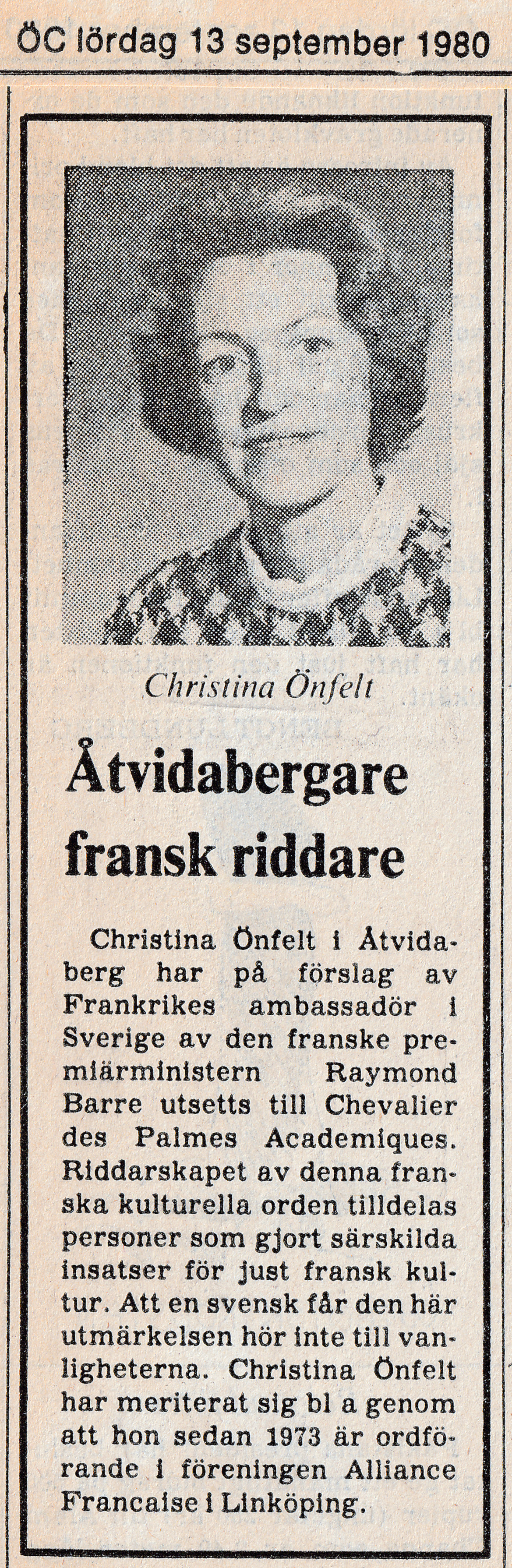 ÖC lördag 13 september 1980

Christina Önfelt

Åtvidabergare fransk riddare

Christina Önfelt i Åtvidaberg har på förslag av Frankrikes ambassadör i Sverige av den franske premiärministern Raymond Barre utsetts till Chevalier des Palmes Academiques. Riddarskapet av denna franska kulturella orden tilldelas personer som gjort särskilda insatser för just fransk kultur. Att en svensk får den här utmärkelsen hör inte till vanligheterna. Christina Önfelt har meriterat sig bl a genom att hon sedan 1973 är ordförande i föreningen Alliance Francaise i Linköping.